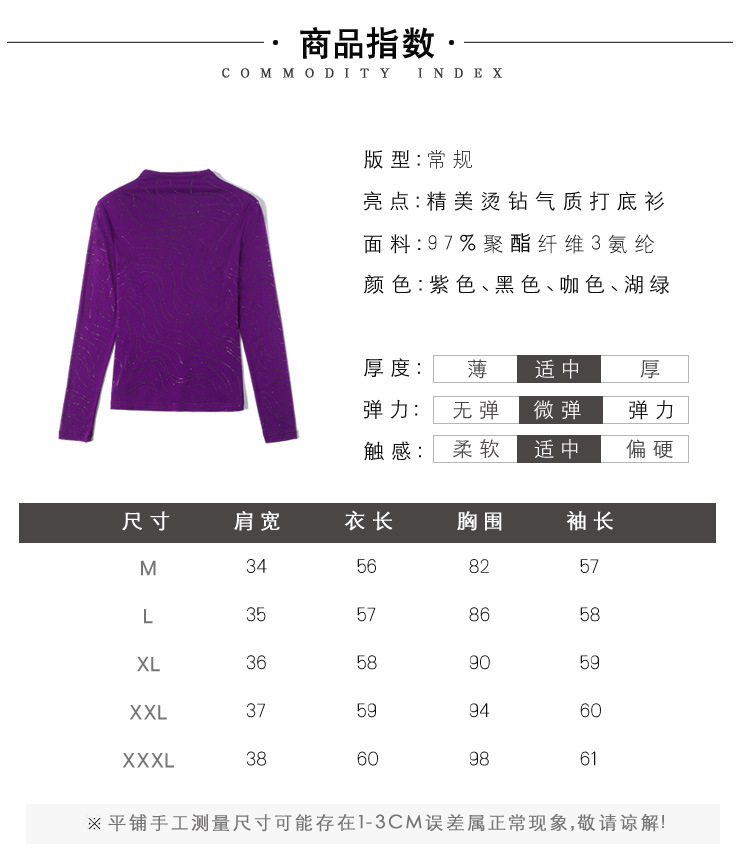 · 商品指数 ·
COMMODITY INDEX

版型:常规
亮点:精美烫钻气质打底衫
面料:97%聚酯纤维3氨纶
颜色:紫色、黑色、咖色、湖绿

厚度: 薄 适中 厚
弹力: 无弹 微弹 弹力
触感: 柔软 适中 偏硬

| 尺寸 | 肩宽 | 衣长 | 胸围 | 袖长 |
|---|---|---|---|---|
| M | 34 | 56 | 82 | 57 |
| L | 35 | 57 | 86 | 58 |
| XL | 36 | 58 | 90 | 59 |
| XXL | 37 | 59 | 94 | 60 |
| XXXL | 38 | 60 | 98 | 61 |

※平铺手工测量尺寸可能存在1-3CM误差属正常现象,敬请谅解!